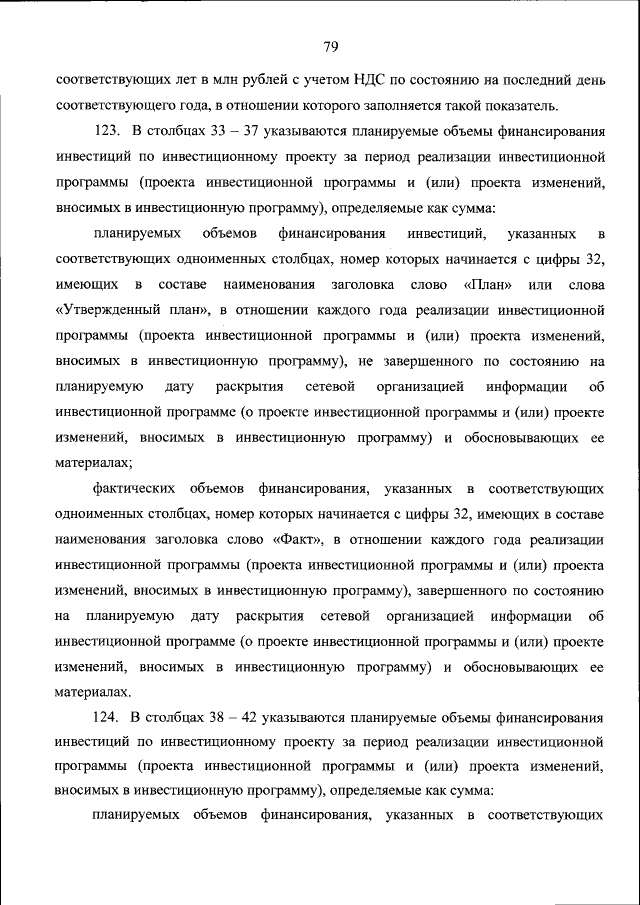 79

соответствующих лет в млн рублей с учетом НДС по состоянию на последний день соответствующего года, в отношении которого заполняется такой показатель.

123. В столбцах 33 – 37 указываются планируемые объемы финансирования инвестиций по инвестиционному проекту за период реализации инвестиционной программы (проекта инвестиционной программы и (или) проекта изменений, вносимых в инвестиционную программу), определяемые как сумма:

планируемых объемов финансирования инвестиций, указанных в соответствующих одноименных столбцах, номер которых начинается с цифры 32, имеющих в составе наименования заголовка слово «План» или слова «Утвержденный план», в отношении каждого года реализации инвестиционной программы (проекта инвестиционной программы и (или) проекта изменений, вносимых в инвестиционную программу), не завершенного по состоянию на планируемую дату раскрытия сетевой организацией информации об инвестиционной программе (о проекте инвестиционной программы и (или) проекте изменений, вносимых в инвестиционную программу) и обосновывающих ее материалах;

фактических объемов финансирования, указанных в соответствующих одноименных столбцах, номер которых начинается с цифры 32, имеющих в составе наименования заголовка слово «Факт», в отношении каждого года реализации инвестиционной программы (проекта инвестиционной программы и (или) проекта изменений, вносимых в инвестиционную программу), завершенного по состоянию на планируемую дату раскрытия сетевой организацией информации об инвестиционной программе (о проекте инвестиционной программы и (или) проекте изменений, вносимых в инвестиционную программу) и обосновывающих ее материалах.

124. В столбцах 38 – 42 указываются планируемые объемы финансирования инвестиций по инвестиционному проекту за период реализации инвестиционной программы (проекта инвестиционной программы и (или) проекта изменений, вносимых в инвестиционную программу), определяемые как сумма:

планируемых объемов финансирования, указанных в соответствующих